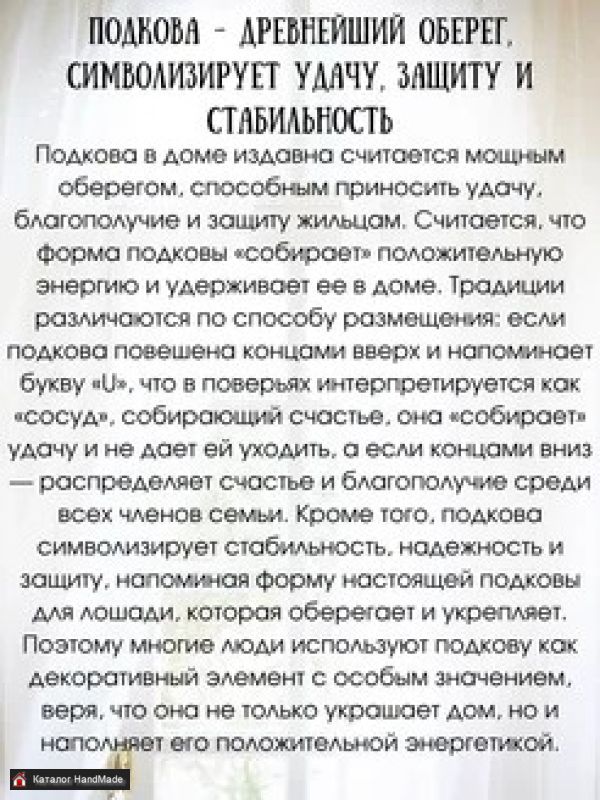 ПОДКОВА - ДРЕВНЕЙШИЙ ОБЕРЕГ, СИМВОЛИЗИРУЕТ УДАЧУ, ЗАЩИТУ И СТАБИЛЬНОСТЬ

Подкова в доме издавна считается мощным оберегом, способным приносить удачу, благополучие и защиту жильцам. Считается, что форма подковы «собирает» положительную энергию и удерживает ее в доме. Традиции различаются по способу размещения: если подкова повешена концами вверх и напоминает букву «U», что в поверьях интерпретируется как «сосуд», собирающий счастье, она «собирает» удачу и не дает ей уходить, а если концами вниз — распределяет счастье и благополучие среди всех членов семьи. Кроме того, подкова символизирует стабильность, надежность и защиту, напоминая форму настоящей подковы для лошади, которая оберегает и укрепляет. Поэтому многие люди используют подкову как декоративный элемент с особым значением, веря, что она не только украшает дом, но и наполняет его положительной энергетикой.

Каталог HandMade